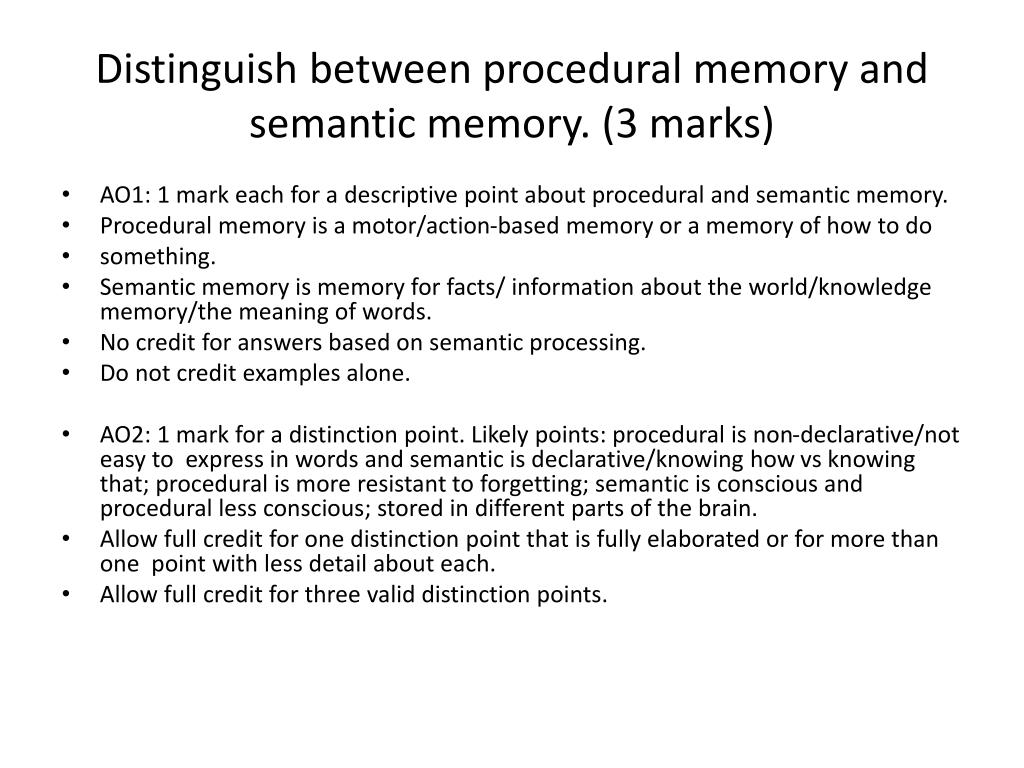 Distinguish between procedural memory and semantic memory. (3 marks)

• AO1: 1 mark each for a descriptive point about procedural and semantic memory.
• Procedural memory is a motor/action-based memory or a memory of how to do
• something.
• Semantic memory is memory for facts/ information about the world/knowledge memory/the meaning of words.
• No credit for answers based on semantic processing.
• Do not credit examples alone.

• AO2: 1 mark for a distinction point. Likely points: procedural is non-declarative/not easy to express in words and semantic is declarative/knowing how vs knowing that; procedural is more resistant to forgetting; semantic is conscious and procedural less conscious; stored in different parts of the brain.
• Allow full credit for one distinction point that is fully elaborated or for more than one point with less detail about each.
• Allow full credit for three valid distinction points.